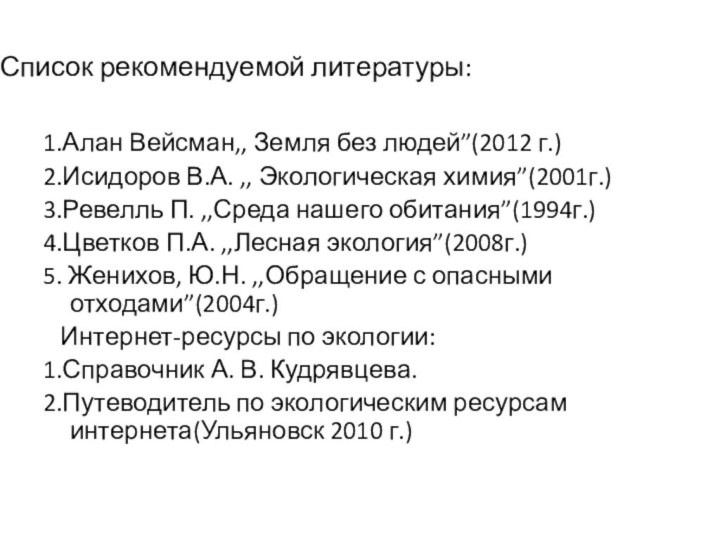 Список рекомендуемой литературы:

1.Алан Вейсман,, Земля без людей”(2012 г.)
2.Исидоров В.А. ,, Экологическая химия”(2001г.)
3.Ревелль П. ,,Среда нашего обитания”(1994г.)
4.Цветков П.А. ,,Лесная экология”(2008г.)
5. Женихов, Ю.Н. ,,Обращение с опасными отходами”(2004г.)
Интернет-ресурсы по экологии:
1.Справочник А. В. Кудрявцева.
2.Путеводитель по экологическим ресурсам интернета(Ульяновск 2010 г.)